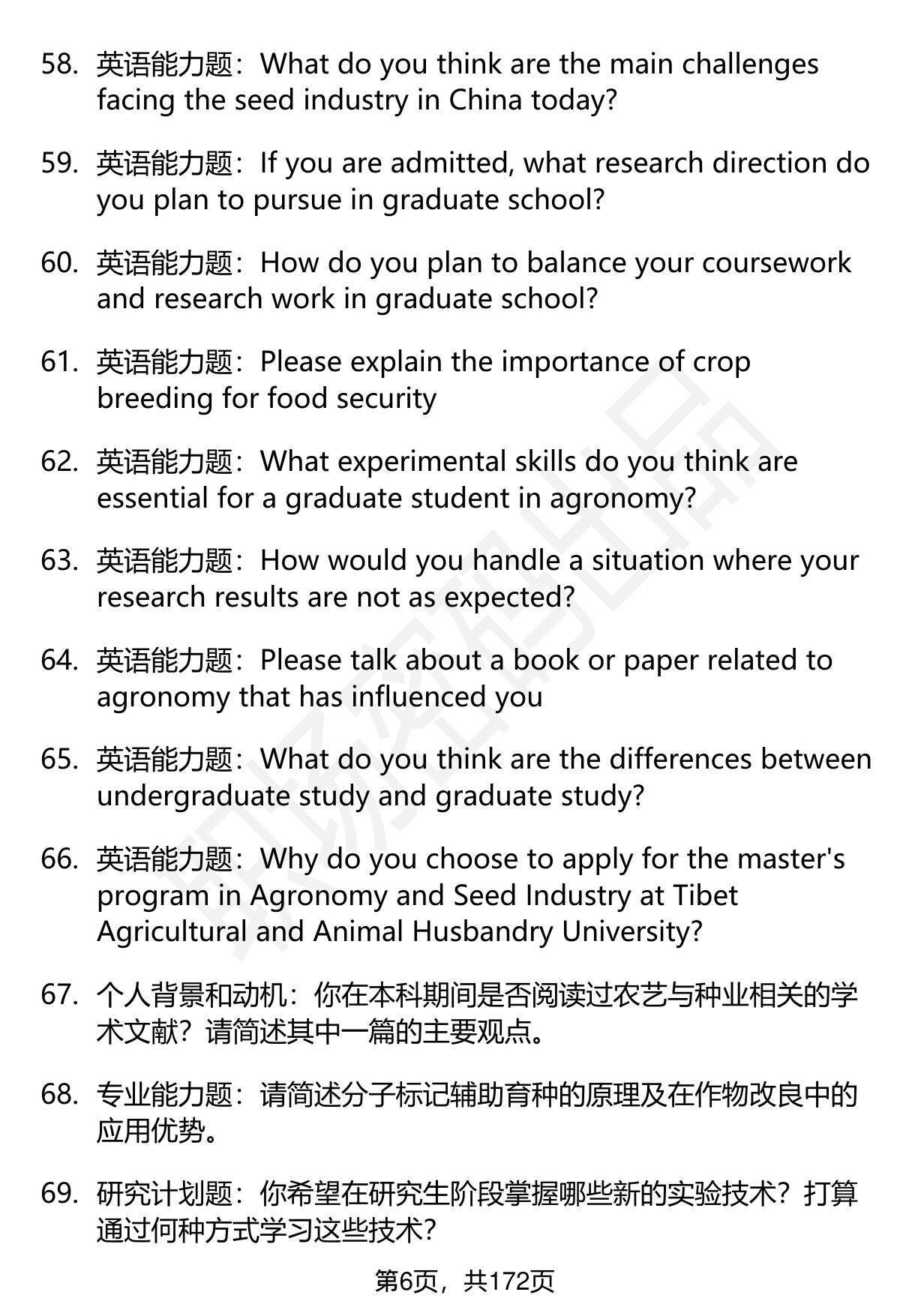 58. 英语能力题：What do you think are the main challenges facing the seed industry in China today?

59. 英语能力题：If you are admitted, what research direction do you plan to pursue in graduate school?

60. 英语能力题：How do you plan to balance your coursework and research work in graduate school?

61. 英语能力题：Please explain the importance of crop breeding for food security

62. 英语能力题：What experimental skills do you think are essential for a graduate student in agronomy?

63. 英语能力题：How would you handle a situation where your research results are not as expected?

64. 英语能力题：Please talk about a book or paper related to agronomy that has influenced you

65. 英语能力题：What do you think are the differences between undergraduate study and graduate study?

66. 英语能力题：Why do you choose to apply for the master's program in Agronomy and Seed Industry at Tibet Agricultural and Animal Husbandry University?

67. 个人背景和动机：你在本科期间是否阅读过农艺与种业相关的学术文献？请简述其中一篇的主要观点。

68. 专业能力题：请简述分子标记辅助育种的原理及在作物改良中的应用优势。

69. 研究计划题：你希望在研究生阶段掌握哪些新的实验技术？打算通过何种方式学习这些技术？

第6页，共172页